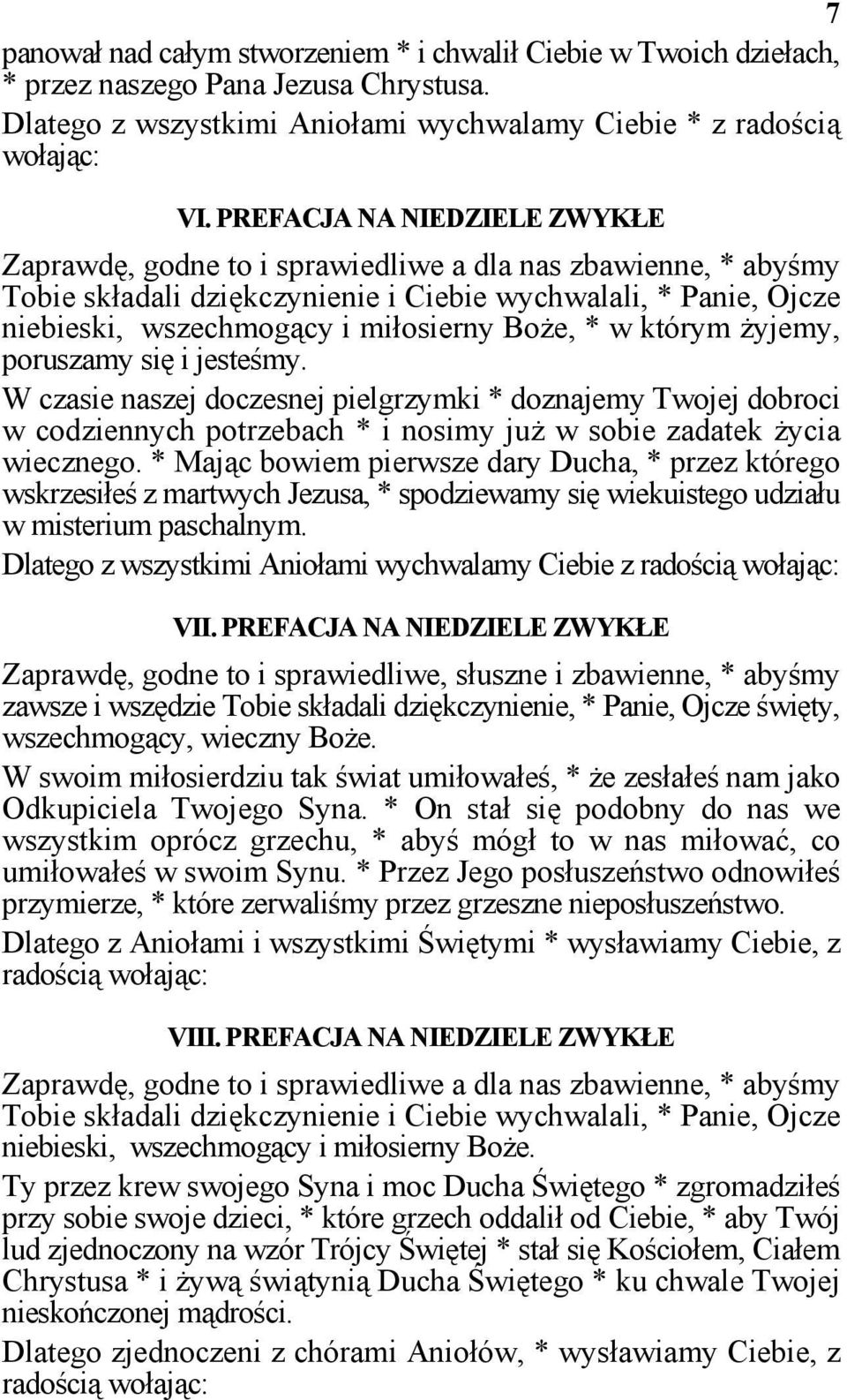 7

panował nad całym stworzeniem * i chwalił Ciebie w Twoich dziełach, * przez naszego Pana Jezusa Chrystusa.

Dlatego z wszystkimi Aniołami wychwalamy Ciebie * z radością wołając:

VI. PREFACJA NA NIEDZIELE ZWYKŁE

Zaprawdę, godne to i sprawiedliwe a dla nas zbawienne, * abyśmy Tobie składali dziękczynienie i Ciebie wychwalali, * Panie, Ojcze niebieski, wszechmogący i miłosierny Boże, * w którym żyjemy, poruszamy się i jesteśmy.

W czasie naszej doczesnej pielgrzymki * doznajemy Twojej dobroci w codziennych potrzebach * i nosimy już w sobie zadatek życia wiecznego. * Mając bowiem pierwsze dary Ducha, * przez którego wskrzesiłeś z martwych Jezusa, * spodziewamy się wiekuistego udziału w misterium paschalnym.

Dlatego z wszystkimi Aniołami wychwalamy Ciebie z radością wołając:

VII. PREFACJA NA NIEDZIELE ZWYKŁE

Zaprawdę, godne to i sprawiedliwe, słuszne i zbawienne, * abyśmy zawsze i wszędzie Tobie składali dziękczynienie, * Panie, Ojcze święty, wszechmogący, wieczny Boże.

W swoim miłosierdziu tak świat umiłowałeś, * że zesłałeś nam jako Odkupiciela Twojego Syna. * On stał się podobny do nas we wszystkim oprócz grzechu, * abyś mógł to w nas miłować, co umiłowałeś w swoim Synu. * Przez Jego posłuszeństwo odnowiłeś przymierze, * które zerwaliśmy przez grzeszne nieposłuszeństwo.

Dlatego z Aniołami i wszystkimi Świętymi * wysławiamy Ciebie, z radością wołając:

VIII. PREFACJA NA NIEDZIELE ZWYKŁE

Zaprawdę, godne to i sprawiedliwe a dla nas zbawienne, * abyśmy Tobie składali dziękczynienie i Ciebie wychwalali, * Panie, Ojcze niebieski, wszechmogący i miłosierny Boże.

Ty przez krew swojego Syna i moc Ducha Świętego * zgromadziłeś przy sobie swoje dzieci, * które grzech oddalił od Ciebie, * aby Twój lud zjednoczony na wzór Trójcy Świętej * stał się Kościołem, Ciałem Chrystusa * i żywą świątynią Ducha Świętego * ku chwale Twojej nieskończonej mądrości.

Dlatego zjednoczeni z chórami Aniołów, * wysławiamy Ciebie, z radością wołając: